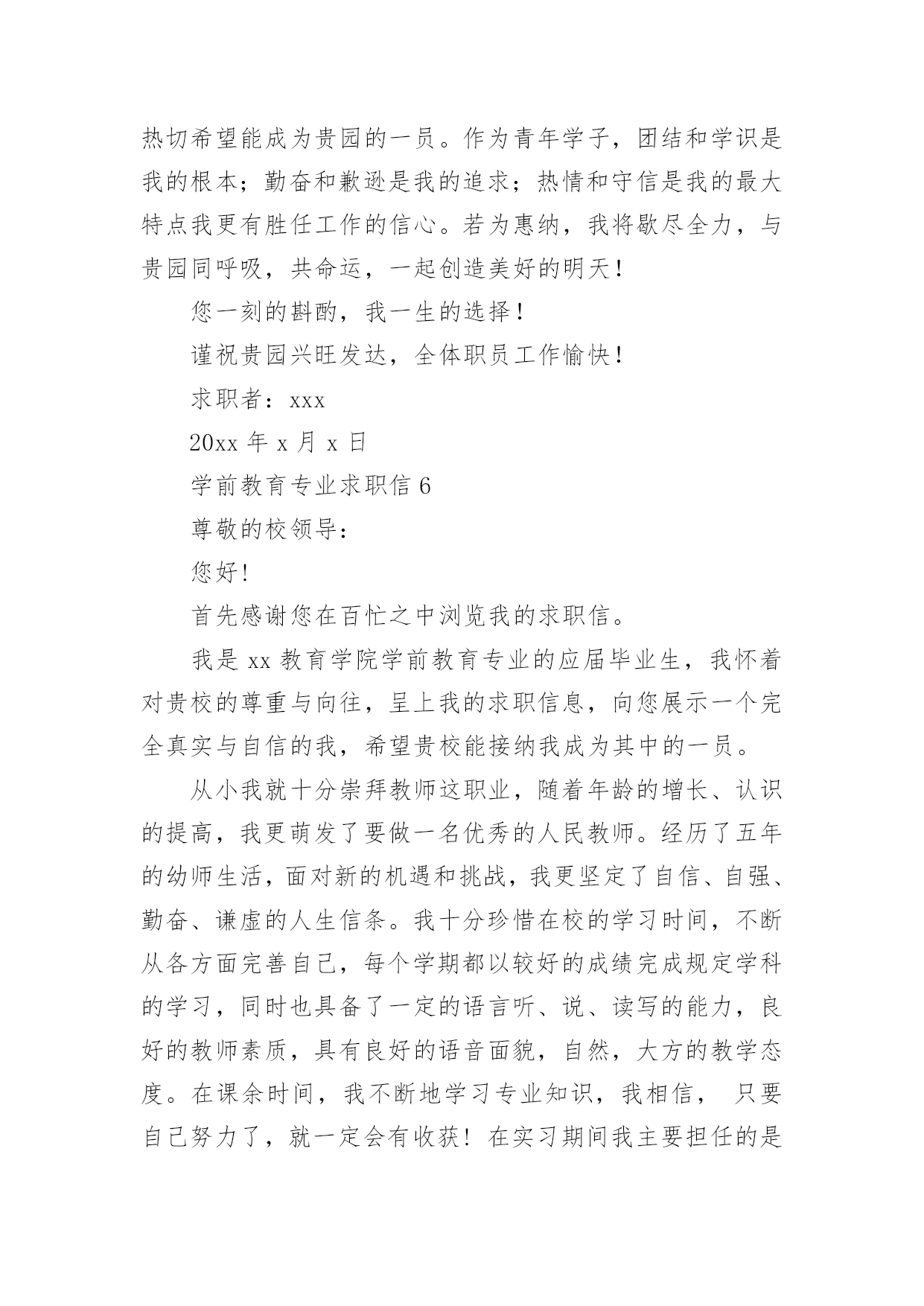 热切希望能成为贵园的一员。作为青年学子，团结和学识是我的根本；勤奋和歉逊是我的追求；热情和守信是我的最大特点我更有胜任工作的信心。若为惠纳，我将歇尽全力，与贵园同呼吸，共命运，一起创造美好的明天！

您一刻的斟酌，我一生的选择！

谨祝贵园兴旺发达，全体职员工作愉快！

求职者：xxx

20xx 年 x 月 x 日

学前教育专业求职信 6

尊敬的校领导：

您好!

首先感谢您在百忙之中浏览我的求职信。

我是 xx 教育学院学前教育专业的应届毕业生，我怀着对贵校的尊重与向往，呈上我的求职信息，向您展示一个完全真实与自信的我，希望贵校能接纳我成为其中的一员。

从小我就十分崇拜教师这职业，随着年龄的增长、认识的提高，我更萌发了要做一名优秀的人民教师。经历了五年的幼师生活，面对新的机遇和挑战，我更坚定了自信、自强、勤奋、谦虚的人生信条。我十分珍惜在校的学习时间，不断从各方面完善自己，每个学期都以较好的成绩完成规定学科的学习，同时也具备了一定的语言听、说、读写的能力，良好的教师素质，具有良好的语音面貌，自然，大方的教学态度。在课余时间，我不断地学习专业知识，我相信， 只要自己努力了，就一定会有收获！在实习期间我主要担任的是